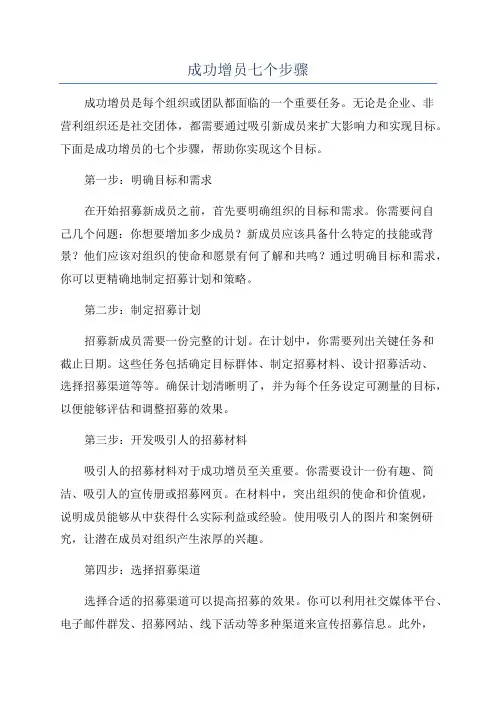 成功增员七个步骤

成功增员是每个组织或团队都面临的一个重要任务。无论是企业、非营利组织还是社交团体，都需要通过吸引新成员来扩大影响力和实现目标。下面是成功增员的七个步骤，帮助你实现这个目标。

第一步：明确目标和需求

在开始招募新成员之前，首先要明确组织的目标和需求。你需要问自己几个问题：你想要增加多少成员？新成员应该具备什么特定的技能或背景？他们应该对组织的使命和愿景有何了解和共鸣？通过明确目标和需求，你可以更精确地制定招募计划和策略。

第二步：制定招募计划

招募新成员需要一份完整的计划。在计划中，你需要列出关键任务和截止日期。这些任务包括确定目标群体、制定招募材料、设计招募活动、选择招募渠道等等。确保计划清晰明了，并为每个任务设定可测量的目标，以便能够评估和调整招募的效果。

第三步：开发吸引人的招募材料

吸引人的招募材料对于成功增员至关重要。你需要设计一份有趣、简洁、吸引人的宣传册或招募网页。在材料中，突出组织的使命和价值观，说明成员能够从中获得什么实际利益或经验。使用吸引人的图片和案例研究，让潜在成员对组织产生浓厚的兴趣。

第四步：选择招募渠道

选择合适的招募渠道可以提高招募的效果。你可以利用社交媒体平台、电子邮件群发、招募网站、线下活动等多种渠道来宣传招募信息。此外，